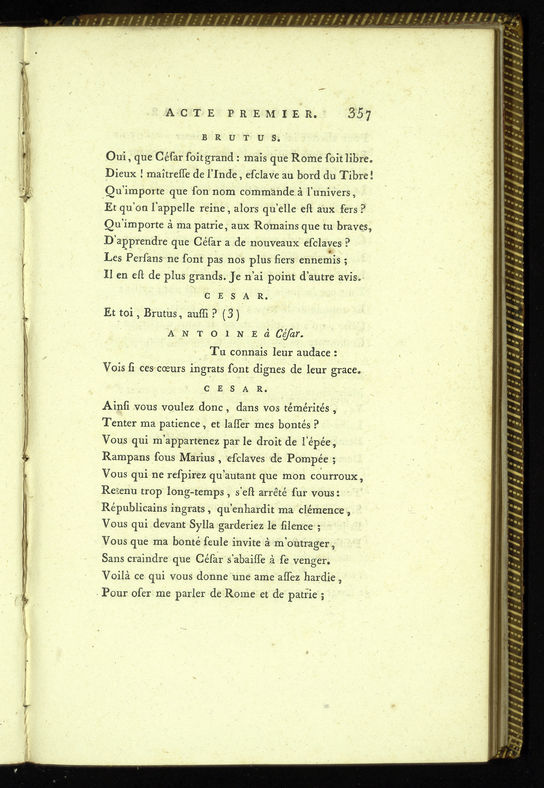 ACTE PREMIER. 357

BRUTUS.

Oui, que Céfar foit grand : mais que Rome foit libre.
Dieux ! maîtreffe de l'Inde, efclave au bord du Tibre !
Qu'importe que fon nom commande à l'univers,
Et qu'on l'appelle reine, alors qu'elle eft aux fers ?
Qu'importe à ma patrie, aux Romains que tu braves,
D'apprendre que Céfar a de nouveaux efclaves ?
Les Perfans ne font pas nos plus fiers ennemis ;
Il en eft de plus grands. Je n'ai point d'autre avis.

CESAR.

Et toi, Brutus, auffi ? (3)

ANTOINE à Céfar.

Tu connais leur audace :
Vois fi ces cœurs ingrats font dignes de leur grace.

CESAR.

Ainfi vous voulez donc, dans vos témérités,
Tenter ma patience, et laffer mes bontés ?
Vous qui m'appartenez par le droit de l'épée,
Rampans fous Marius, efclaves de Pompée ;
Vous qui ne refpirez qu'autant que mon courroux,
Retenu trop long-temps, s'eft arrêté fur vous :
Républicains ingrats, qu'enhardit ma clémence,
Vous qui devant Sylla garderiez le filence ;
Vous que ma bonté feule invite à m'outrager,
Sans craindre que Céfar s'abaiffe à fe venger.
Voilà ce qui vous donne une ame affez hardie,
Pour ofer me parler de Rome et de patrie ;